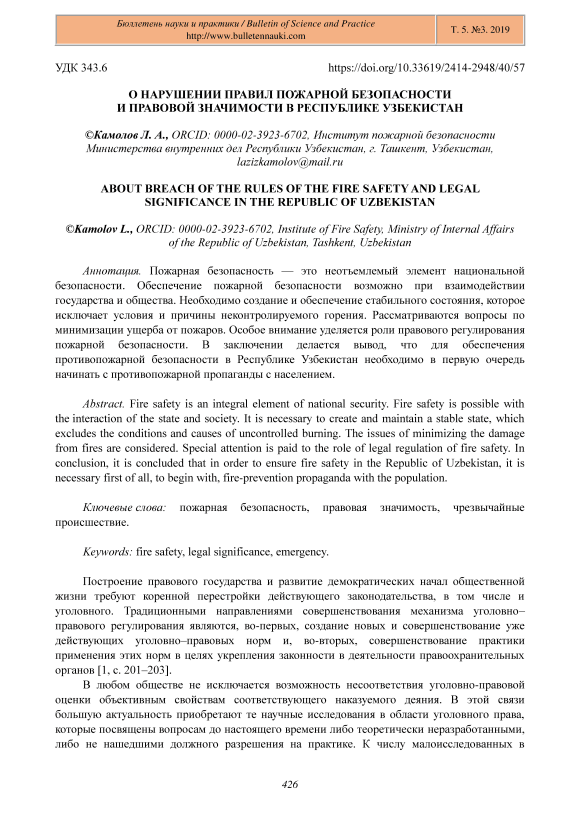 Бюллетень науки и практики / Bulletin of Science and Practice
http://www.bulletennauki.com

Т. 5. №3. 2019

УДК 343.6

https://doi.org/10.33619/2414-2948/40/57

О НАРУШЕНИИ ПРАВИЛ ПОЖАРНОЙ БЕЗОПАСНОСТИ И ПРАВОВОЙ ЗНАЧИМОСТИ В РЕСПУБЛИКЕ УЗБЕКИСТАН

©Камолов Л. А., ORCID: 0000-02-3923-6702, Институт пожарной безопасности Министерства внутренних дел Республики Узбекистан, г. Ташкент, Узбекистан, lazizkamolov@mail.ru

ABOUT BREACH OF THE RULES OF THE FIRE SAFETY AND LEGAL SIGNIFICANCE IN THE REPUBLIC OF UZBEKISTAN

©Kamolov L., ORCID: 0000-02-3923-6702, Institute of Fire Safety, Ministry of Internal Affairs of the Republic of Uzbekistan, Tashkent, Uzbekistan

Аннотация. Пожарная безопасность — это неотъемлемый элемент национальной безопасности. Обеспечение пожарной безопасности возможно при взаимодействии государства и общества. Необходимо создание и обеспечение стабильного состояния, которое исключает условия и причины неконтролируемого горения. Рассматриваются вопросы по минимизации ущерба от пожаров. Особое внимание уделяется роли правового регулирования пожарной безопасности. В заключении делается вывод, что для обеспечения противопожарной безопасности в Республике Узбекистан необходимо в первую очередь начинать с противопожарной пропаганды с населением.

Abstract. Fire safety is an integral element of national security. Fire safety is possible with the interaction of the state and society. It is necessary to create and maintain a stable state, which excludes the conditions and causes of uncontrolled burning. The issues of minimizing the damage from fires are considered. Special attention is paid to the role of legal regulation of fire safety. In conclusion, it is concluded that in order to ensure fire safety in the Republic of Uzbekistan, it is necessary first of all, to begin with, fire-prevention propaganda with the population.

Ключевые слова: пожарная безопасность, правовая значимость, чрезвычайные происшествие.

Keywords: fire safety, legal significance, emergency.

Построение правового государства и развитие демократических начал общественной жизни требуют коренной перестройки действующего законодательства, в том числе и уголовного. Традиционными направлениями совершенствования механизма уголовно–правового регулирования являются, во-первых, создание новых и совершенствование уже действующих уголовно–правовых норм и, во-вторых, совершенствование практики применения этих норм в целях укрепления законности в деятельности правоохранительных органов [1, с. 201–203].

В любом обществе не исключается возможность несоответствия уголовно-правовой оценки объективным свойствам соответствующего наказуемого деяния. В этой связи большую актуальность приобретают те научные исследования в области уголовного права, которые посвящены вопросам до настоящего времени либо теоретически неразработанными, либо не нашедшими должного разрешения на практике. К числу малоисследованных в

426